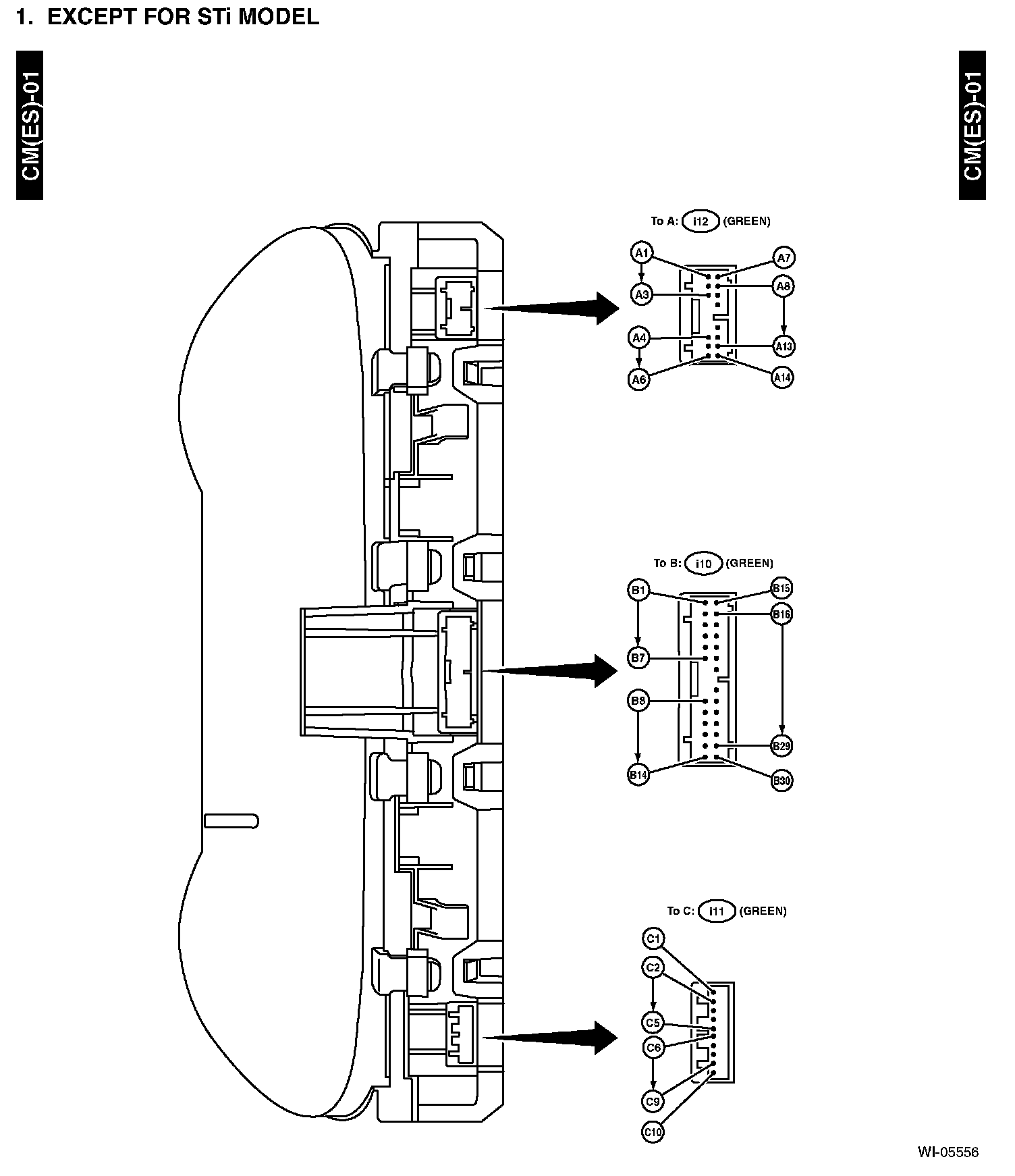 1. EXCEPT FOR STi MODEL

CM(ES)-01

CM(ES)-01

To A: i12 (GREEN)

A1
A7
A3
A8
A4
A13
A6
A14

To B: i10 (GREEN)

B1
B15
B16
B7
B8
B29
B14
B30

To C: i11 (GREEN)

C1
C2
C5
C6
C9
C10

WI-05556